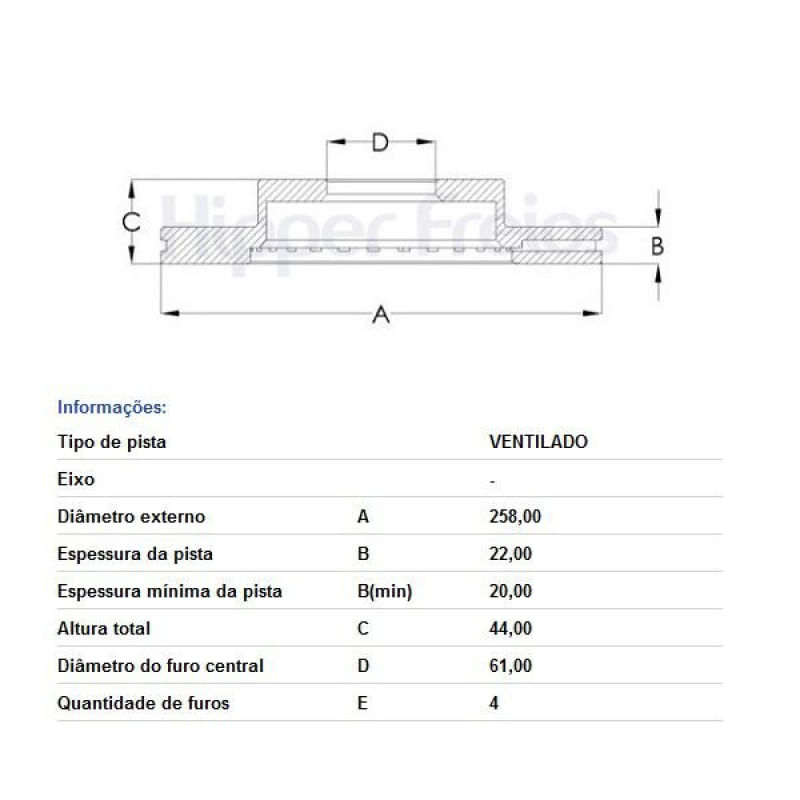 D

C

Hipper Freios

B

A

Informações:

| Tipo de pista | | VENTILADO |
|---|---|---|
| Eixo | | - |
| Diâmetro externo | A | 258,00 |
| Espessura da pista | B | 22,00 |
| Espessura mínima da pista | B(min) | 20,00 |
| Altura total | C | 44,00 |
| Diâmetro do furo central | D | 61,00 |
| Quantidade de furos | E | 4 |